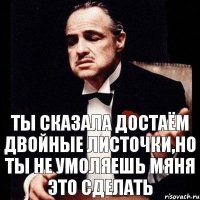 ТЫ СКАЗАЛА ДОСТАЁМ ДВОЙНЫЕ ЛИСТОЧКИ,НО ТЫ НЕ УМОЛЯЕШЬ МЯНЯ ЭТО СДЕЛАТЬ

risovach.ru